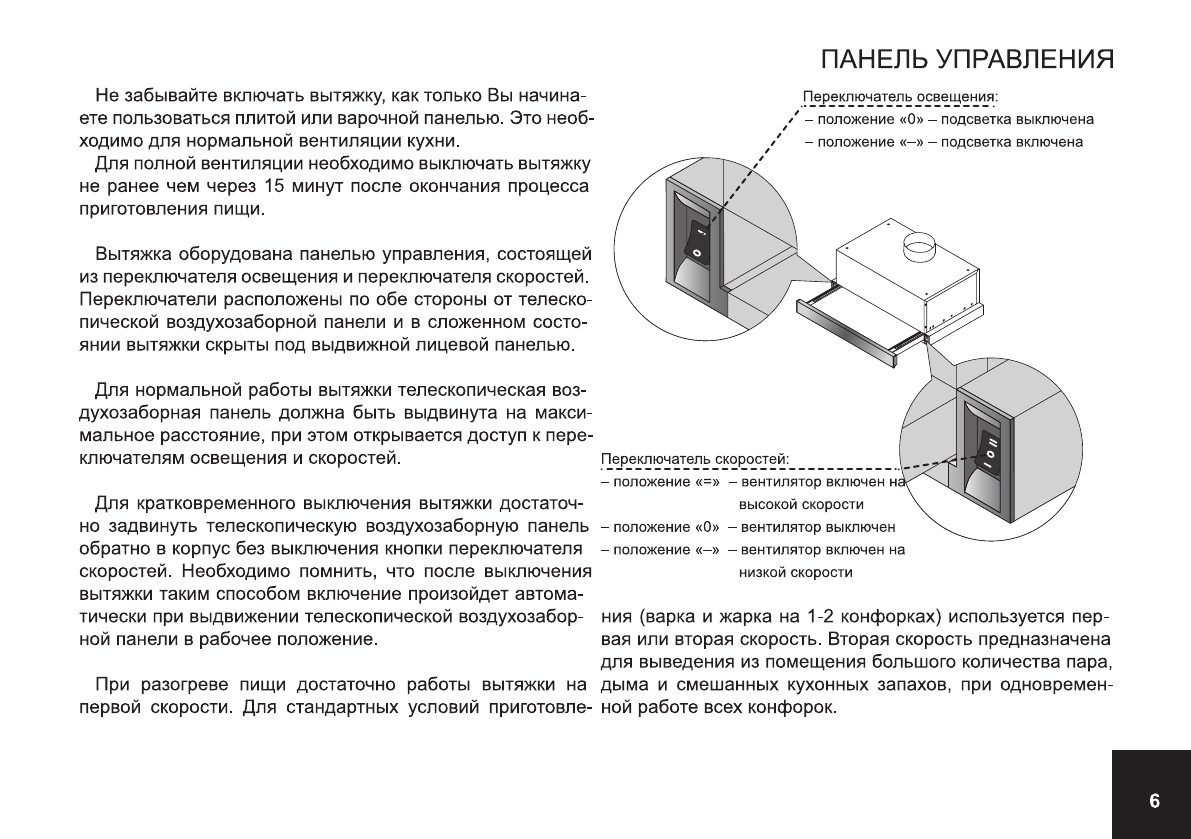 ПАНЕЛЬ УПРАВЛЕНИЯ

Не забывайте включать вытяжку, как только Вы начинаете пользоваться плитой или варочной панелью. Это необходимо для нормальной вентиляции кухни.

Для полной вентиляции необходимо выключать вытяжку не ранее чем через 15 минут после окончания процесса приготовления пищи.

Вытяжка оборудована панелью управления, состоящей из переключателя освещения и переключателя скоростей. Переключатели расположены по обе стороны от телескопической воздухозаборной панели и в сложенном состоянии вытяжки скрыты под выдвижной лицевой панелью.

Для нормальной работы вытяжки телескопическая воздухозаборная панель должна быть выдвинута на максимальное расстояние, при этом открывается доступ к переключателям освещения и скоростей.

Для кратковременного выключения вытяжки достаточно задвинуть телескопическую воздухозаборную панель обратно в корпус без выключения кнопки переключателя скоростей. Необходимо помнить, что после выключения вытяжки таким способом включение произойдет автоматически при выдвижении телескопической воздухозаборной панели в рабочее положение.

При разогреве пищи достаточно работы вытяжки на первой скорости. Для стандартных условий приготовления (варка и жарка на 1-2 конфорках) используется первая или вторая скорость. Вторая скорость предназначена для выведения из помещения большого количества пара, дыма и смешанных кухонных запахов, при одновременной работе всех конфорок.

Переключатель освещения:
– положение «0» – подсветка выключена
– положение «–» – подсветка включена

Переключатель скоростей:
– положение «=» – вентилятор включен на высокой скорости
– положение «0» – вентилятор выключен
– положение «–» – вентилятор включен на низкой скорости

6